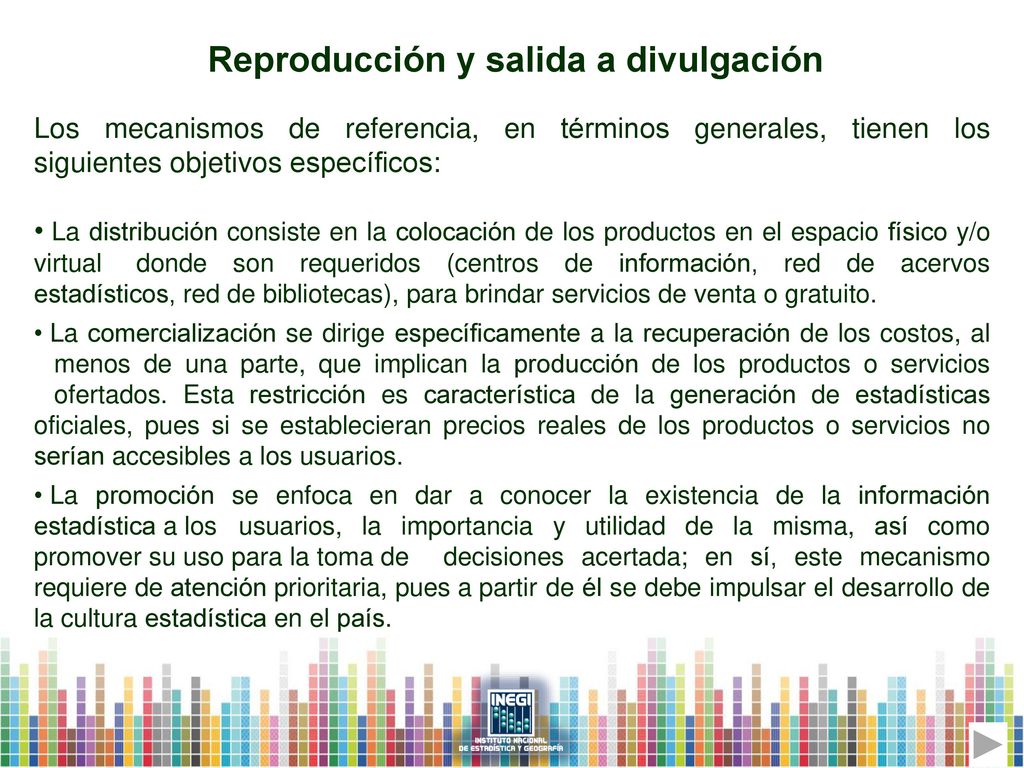 Reproducción y salida a divulgación

Los mecanismos de referencia, en términos generales, tienen los siguientes objetivos específicos:

• La distribución consiste en la colocación de los productos en el espacio físico y/o virtual donde son requeridos (centros de información, red de acervos estadísticos, red de bibliotecas), para brindar servicios de venta o gratuito.

• La comercialización se dirige específicamente a la recuperación de los costos, al menos de una parte, que implican la producción de los productos o servicios ofertados. Esta restricción es característica de la generación de estadísticas oficiales, pues si se establecieran precios reales de los productos o servicios no serían accesibles a los usuarios.

• La promoción se enfoca en dar a conocer la existencia de la información estadística a los usuarios, la importancia y utilidad de la misma, así como promover su uso para la toma de decisiones acertada; en sí, este mecanismo requiere de atención prioritaria, pues a partir de él se debe impulsar el desarrollo de la cultura estadística en el país.

INEGI
INSTITUTO NACIONAL DE ESTADÍSTICA Y GEOGRAFÍA